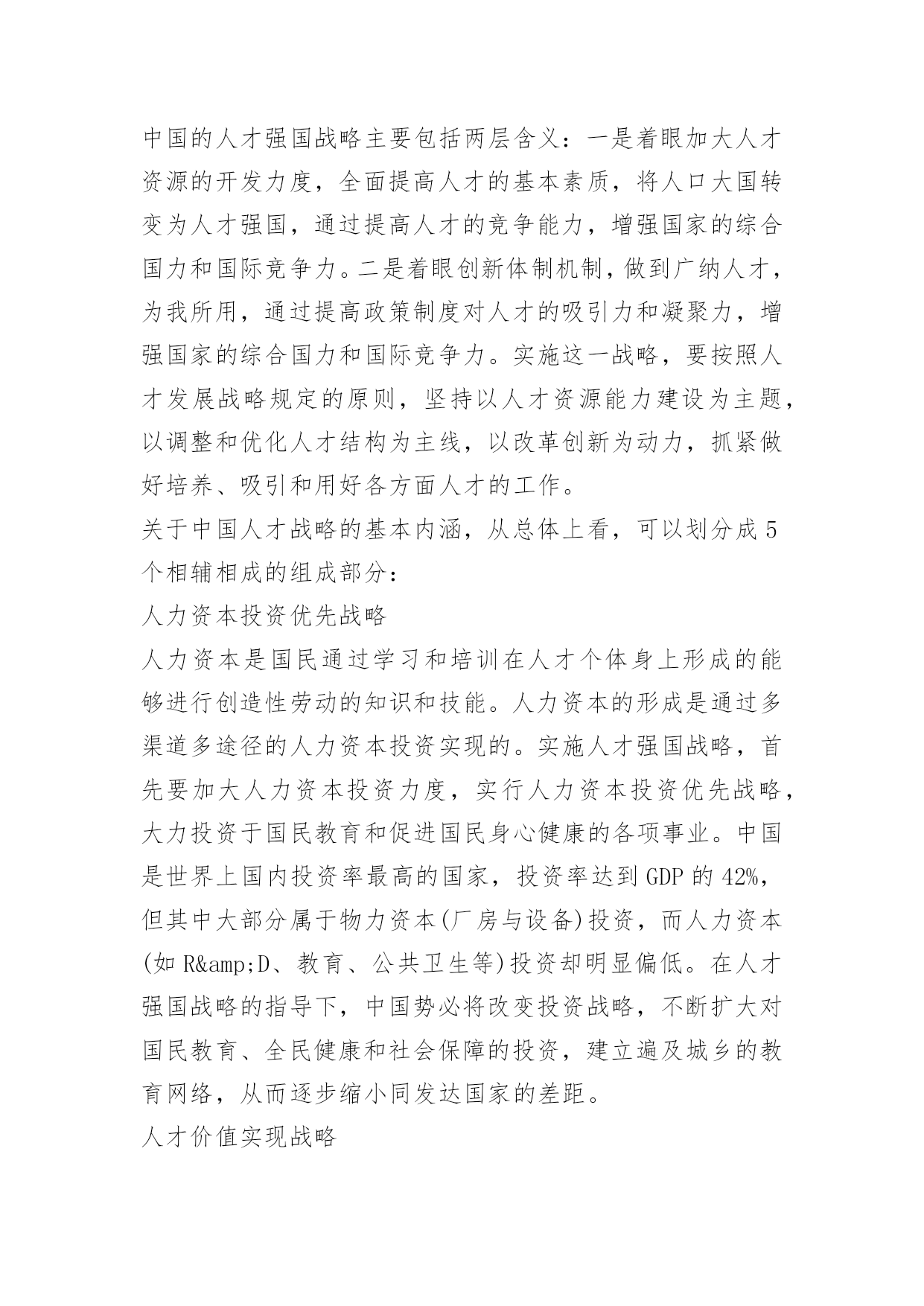 中国的人才强国战略主要包括两层含义：一是着眼加大人才资源的开发力度，全面提高人才的基本素质，将人口大国转变为人才强国，通过提高人才的竞争能力，增强国家的综合国力和国际竞争力。二是着眼创新体制机制，做到广纳人才，为我所用，通过提高政策制度对人才的吸引力和凝聚力，增强国家的综合国力和国际竞争力。实施这一战略，要按照人才发展战略规定的原则，坚持以人才资源能力建设为主题，以调整和优化人才结构为主线，以改革创新为动力，抓紧做好培养、吸引和用好各方面人才的工作。

关于中国人才战略的基本内涵，从总体上看，可以划分成 5 个相辅相成的组成部分：

人力资本投资优先战略

人力资本是国民通过学习和培训在人才个体身上形成的能够进行创造性劳动的知识和技能。人力资本的形成是通过多渠道多途径的人力资本投资实现的。实施人才强国战略，首先要加大人力资本投资力度，实行人力资本投资优先战略，大力投资于国民教育和促进国民身心健康的各项事业。中国是世界上国内投资率最高的国家，投资率达到 GDP 的 42%，但其中大部分属于物力资本(厂房与设备)投资，而人力资本(如 R&amp;D、教育、公共卫生等)投资却明显偏低。在人才强国战略的指导下，中国势必将改变投资战略，不断扩大对国民教育、全民健康和社会保障的投资，建立遍及城乡的教育网络，从而逐步缩小同发达国家的差距。

人才价值实现战略